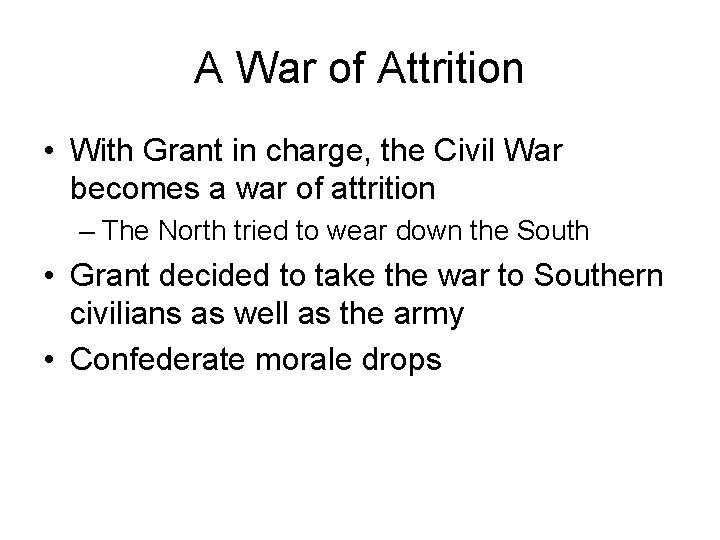 A War of Attrition

• With Grant in charge, the Civil War becomes a war of attrition

– The North tried to wear down the South

• Grant decided to take the war to Southern civilians as well as the army

• Confederate morale drops